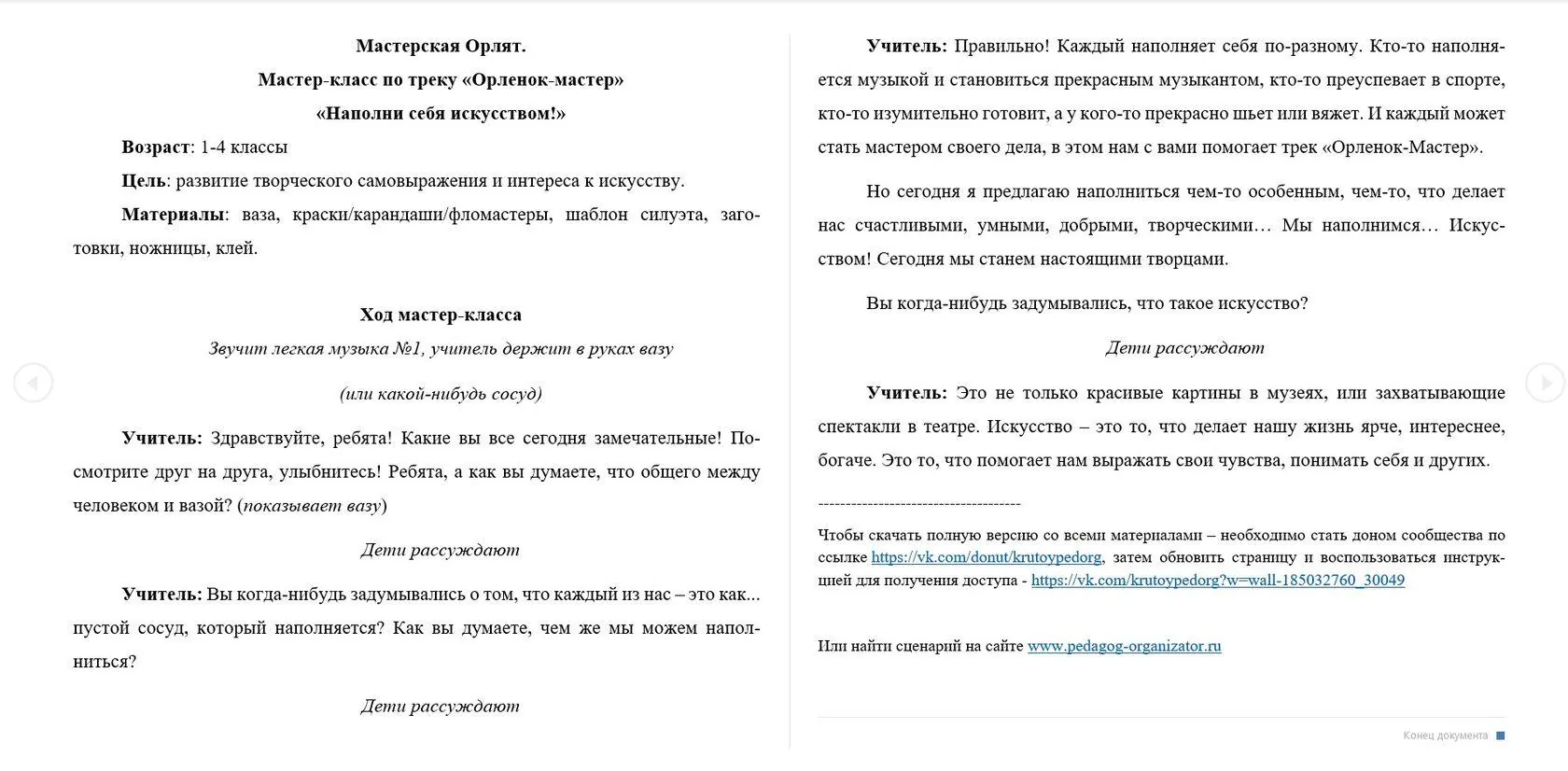 Мастерская Орлят.

Мастер-класс по треку «Орленок-мастер»

«Наполни себя искусством!»

Возраст: 1-4 классы

Цель: развитие творческого самовыражения и интереса к искусству.

Материалы: ваза, краски/карандаши/фломастеры, шаблон силуэта, заготовки, ножницы, клей.

Ход мастер-класса

Звучит легкая музыка №1, учитель держит в руках вазу

(или какой-нибудь сосуд)

Учитель: Здравствуйте, ребята! Какие вы все сегодня замечательные! Посмотрите друг на друга, улыбнитесь! Ребята, а как вы думаете, что общего между человеком и вазой? (показывает вазу)

Дети рассуждают

Учитель: Вы когда-нибудь задумывались о том, что каждый из нас – это как... пустой сосуд, который наполняется? Как вы думаете, чем же мы можем наполниться?

Дети рассуждают

Учитель: Правильно! Каждый наполняет себя по-разному. Кто-то наполняется музыкой и становиться прекрасным музыкантом, кто-то преуспевает в спорте, кто-то изумительно готовит, а у кого-то прекрасно шьет или вяжет. И каждый может стать мастером своего дела, в этом нам с вами помогает трек «Орленок-Мастер».

Но сегодня я предлагаю наполниться чем-то особенным, чем-то, что делает нас счастливыми, умными, добрыми, творческими… Мы наполнимся… Искусством! Сегодня мы станем настоящими творцами.

Вы когда-нибудь задумывались, что такое искусство?

Дети рассуждают

Учитель: Это не только красивые картины в музеях, или захватывающие спектакли в театре. Искусство – это то, что делает нашу жизнь ярче, интереснее, богаче. Это то, что помогает нам выражать свои чувства, понимать себя и других.

-------------------------------------

Чтобы скачать полную версию со всеми материалами – необходимо стать доном сообщества по ссылке https://vk.com/donut/krutoypedorg, затем обновить страницу и воспользоваться инструкцией для получения доступа - https://vk.com/krutoypedorg?w=wall-185032760_30049

Или найти сценарий на сайте www.pedagog-organizator.ru

Конец документа